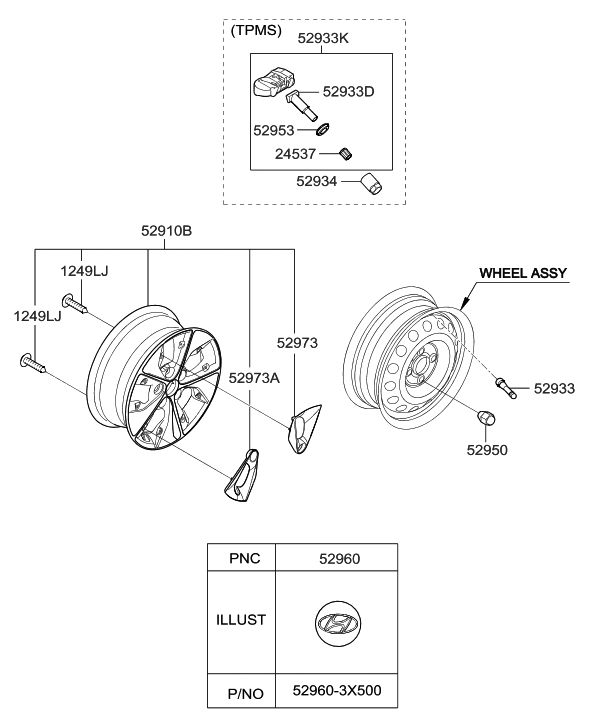 (TPMS)
52933K
52933D
52953
24537
52934

52910B
1249LJ
1249LJ
52973
52973A

WHEEL ASSY
52933
52950

| PNC | 52960 |
|---|---|
| ILLUST | |
| P/NO | 52960-3X500 |